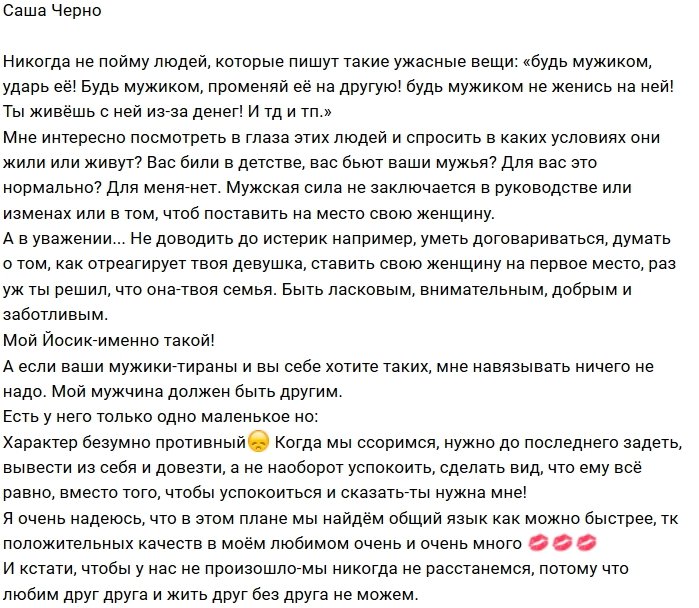 Саша Черно

Никогда не пойму людей, которые пишут такие ужасные вещи: «будь мужиком, ударь её! Будь мужиком, променяй её на другую! будь мужиком не женись на ней! Ты живёшь с ней из-за денег! И тд и тп.»
Мне интересно посмотреть в глаза этих людей и спросить в каких условиях они жили или живут? Вас били в детстве, вас бьют ваши мужья? Для вас это нормально? Для меня-нет. Мужская сила не заключается в руководстве или изменах или в том, чтоб поставить на место свою женщину.
А в уважении... Не доводить до истерик например, уметь договариваться, думать о том, как отреагирует твоя девушка, ставить свою женщину на первое место, раз уж ты решил, что она-твоя семья. Быть ласковым, внимательным, добрым и заботливым.
Мой Йосик-именно такой!
А если ваши мужики-тираны и вы себе хотите таких, мне навязывать ничего не надо. Мой мужчина должен быть другим.
Есть у него только одно маленькое но:
Характер безумно противный😞 Когда мы ссоримся, нужно до последнего задеть, вывести из себя и довезти, а не наоборот успокоить, сделать вид, что ему всё равно, вместо того, чтобы успокоиться и сказать-ты нужна мне!
Я очень надеюсь, что в этом плане мы найдём общий язык как можно быстрее, тк положительных качеств в моём любимом очень и очень много 💋💋💋
И кстати, чтобы у нас не произошло-мы никогда не расстанемся, потому что любим друг друга и жить друг без друга не можем.